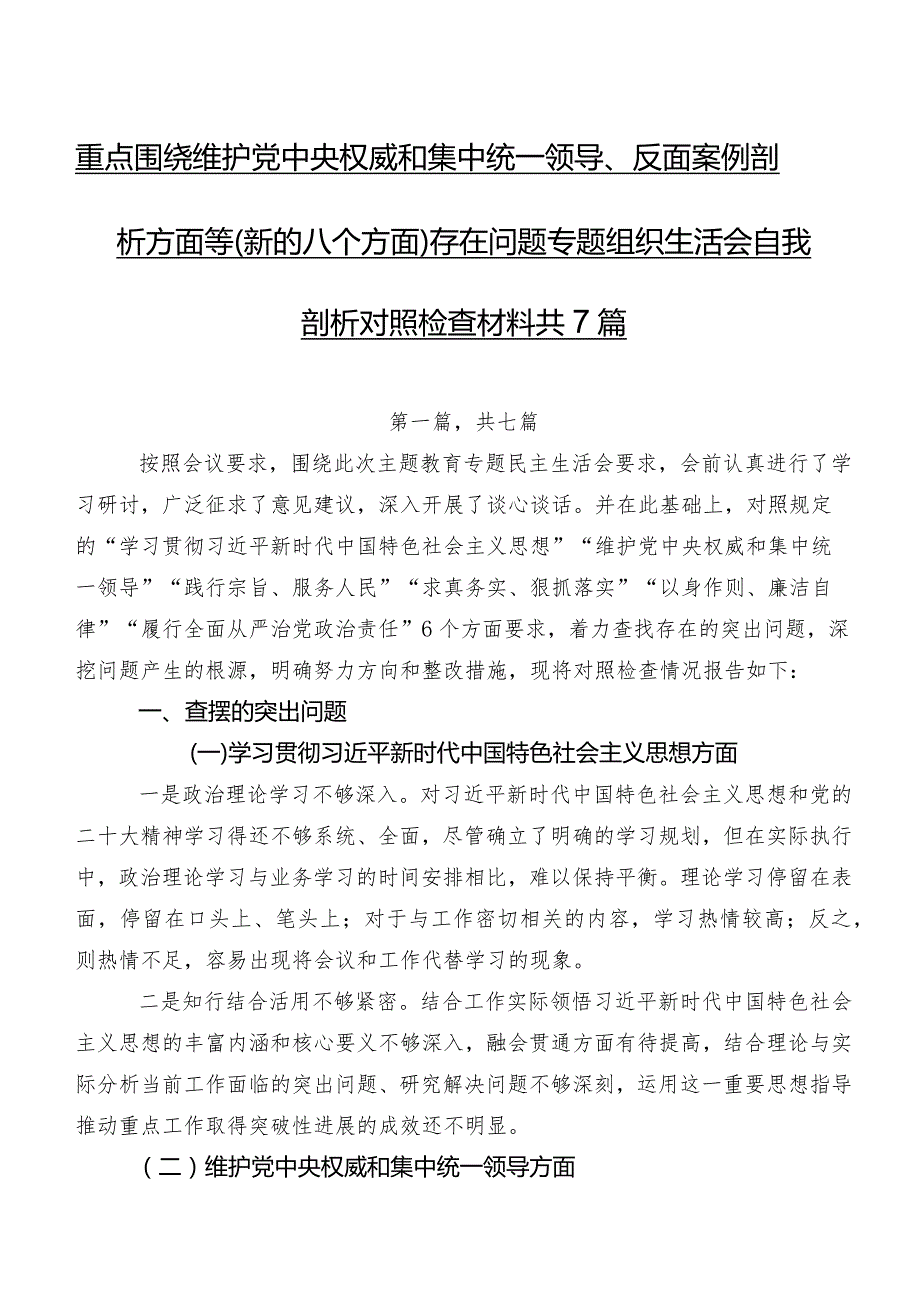 重点围绕维护党中央权威和集中统一领导、反面案例剖析方面等(新的八个方面)存在问题专题组织生活会自我剖析对照检查材料共7篇

第一篇，共七篇

按照会议要求，围绕此次主题教育专题民主生活会要求，会前认真进行了学习研讨，广泛征求了意见建议，深入开展了谈心谈话。并在此基础上，对照规定的“学习贯彻习近平新时代中国特色社会主义思想”“维护党中央权威和集中统一领导”“践行宗旨、服务人民”“求真务实、狠抓落实”“以身作则、廉洁自律”“履行全面从严治党政治责任”6个方面要求，着力查找存在的突出问题，深挖问题产生的根源，明确努力方向和整改措施，现将对照检查情况报告如下：

一、查摆的突出问题

(一)学习贯彻习近平新时代中国特色社会主义思想方面

一是政治理论学习不够深入。对习近平新时代中国特色社会主义思想和党的二十大精神学习得还不够系统、全面，尽管确立了明确的学习规划，但在实际执行中，政治理论学习与业务学习的时间安排相比，难以保持平衡。理论学习停留在表面，停留在口头上、笔头上；对于与工作密切相关的内容，学习热情较高；反之，则热情不足，容易出现将会议和工作代替学习的现象。

二是知行结合活用不够紧密。结合工作实际领悟习近平新时代中国特色社会主义思想的丰富内涵和核心要义不够深入，融会贯通方面有待提高，结合理论与实际分析当前工作面临的突出问题、研究解决问题不够深刻，运用这一重要思想指导推动重点工作取得突破性进展的成效还不明显。

（二）维护党中央权威和集中统一领导方面